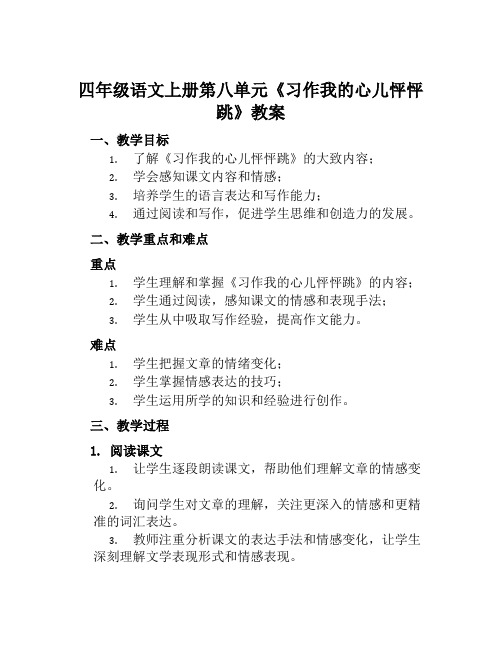 四年级语文上册第八单元《习作我的心儿怦怦跳》教案

一、教学目标

1. 了解《习作我的心儿怦怦跳》的大致内容；
2. 学会感知课文内容和情感；
3. 培养学生的语言表达和写作能力；
4. 通过阅读和写作，促进学生思维和创造力的发展。

二、教学重点和难点

重点

1. 学生理解和掌握《习作我的心儿怦怦跳》的内容；
2. 学生通过阅读，感知课文的情感和表现手法；
3. 学生从中吸取写作经验，提高作文能力。

难点

1. 学生把握文章的情绪变化；
2. 学生掌握情感表达的技巧；
3. 学生运用所学的知识和经验进行创作。

三、教学过程

1. 阅读课文

1. 让学生逐段朗读课文，帮助他们理解文章的情感变化。

2. 询问学生对文章的理解，关注更深入的情感和更精准的词汇表达。

3. 教师注重分析课文的表达手法和情感变化，让学生深刻理解文学表现形式和情感表现。